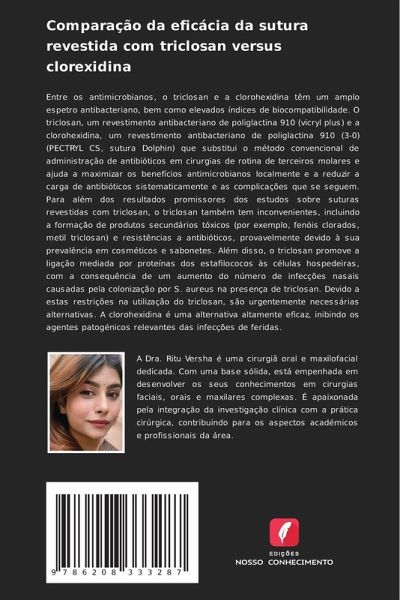 Comparação da eficácia da sutura revestida com triclosan versus clorexidina

Entre os antimicrobianos, o triclosan e a clorohexidina têm um amplo espetro antibacteriano, bem como elevados índices de biocompatibilidade. O triclosan, um revestimento antibacteriano de poliglactina 910 (vicryl plus) e a clorohexidina, um revestimento antibacteriano de poliglactina 910 (3-0) (PECTRYL CS, sutura Dolphin) que substitui o método convencional de administração de antibióticos em cirurgias de rotina de terceiros molares e ajuda a maximizar os benefícios antimicrobianos localmente e a reduzir a carga de antibióticos sistematicamente e as complicações que se seguem. Para além dos resultados promissores dos estudos sobre suturas revestidas com triclosan, o triclosan também tem inconvenientes, incluindo a formação de produtos secundários tóxicos (por exemplo, fenóis clorados, metil triclosan) e resistências a antibióticos, provavelmente devido à sua prevalência em cosméticos e sabonetes. Além disso, o triclosan promove a ligação mediada por proteínas dos estafilococos às células hospedeiras, com a consequência de um aumento do número de infecções nasais causadas pela colonização por S. aureus na presença de triclosan. Devido a estas restrições na utilização do triclosan, são urgentemente necessárias alternativas. A clorohexidina é uma alternativa altamente eficaz, inibindo os agentes patogénicos relevantes das infecções de feridas.

A Dra. Ritu Versha é uma cirurgiã oral e maxilofacial dedicada. Com uma base sólida, está empenhada em desenvolver os seus conhecimentos em cirurgias faciais, orais e maxilares complexas. É apaixonada pela integração da investigação clínica com a prática cirúrgica, contribuindo para os aspectos académicos e profissionais da área.

9 786208 333287

EDIÇÕES
NOSSO CONHECIMENTO